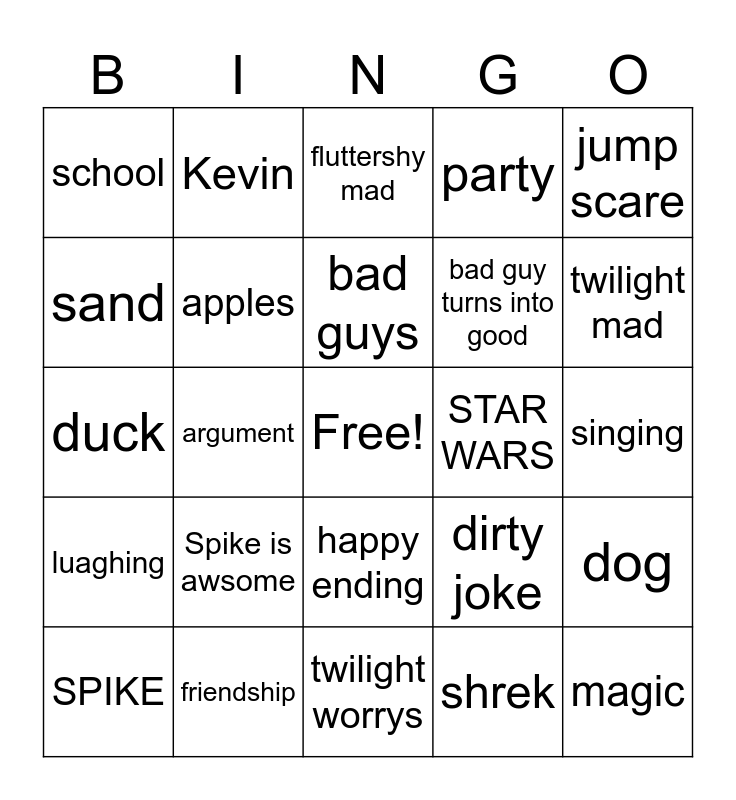 | B | I | N | G | O |
|---|---|---|---|---|
| school | Kevin | fluttershy mad | party | jump scare |
| sand | apples | bad guys | bad guy turns into good | twilight mad |
| duck | argument | Free! | STAR WARS | singing |
| luaghing | Spike is awsome | happy ending | dirty joke | dog |
| SPIKE | friendship | twilight worrys | shrek | magic |